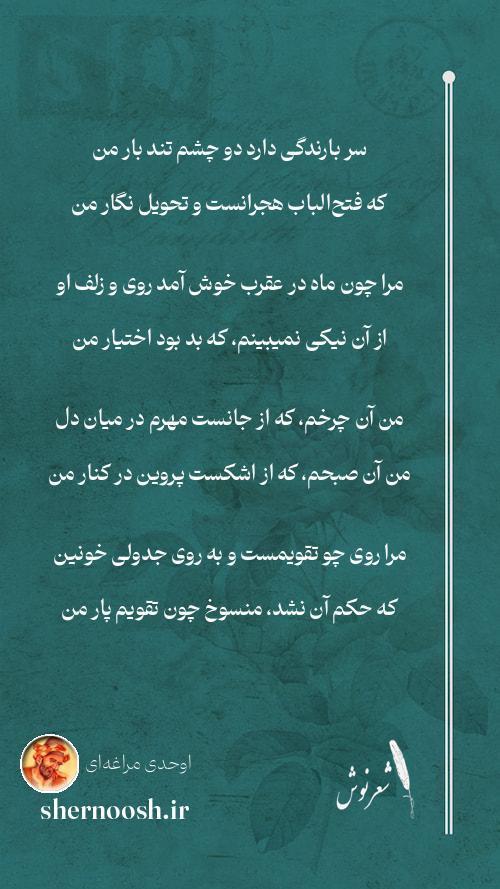 سر بارندگی دارد دو چشم تند بار من
که فتح‌الباب هجرانست و تحویل نگار من

مرا چون ماه در عقرب خوش آمد روی و زلف او
از آن نیکی نمیبینم، که بد بود اختیار من

من آن چرخم، که از جانست مهرم در میان دل
من آن صبحم، که از اشکست پروین در کنار من

مرا روی چو تقویمست و به روی جدولی خونین
که حکم آن نشد، منسوخ چون تقویم پار من

اوحدی مراغه‌ای
shernoosh.ir
شعرنوش